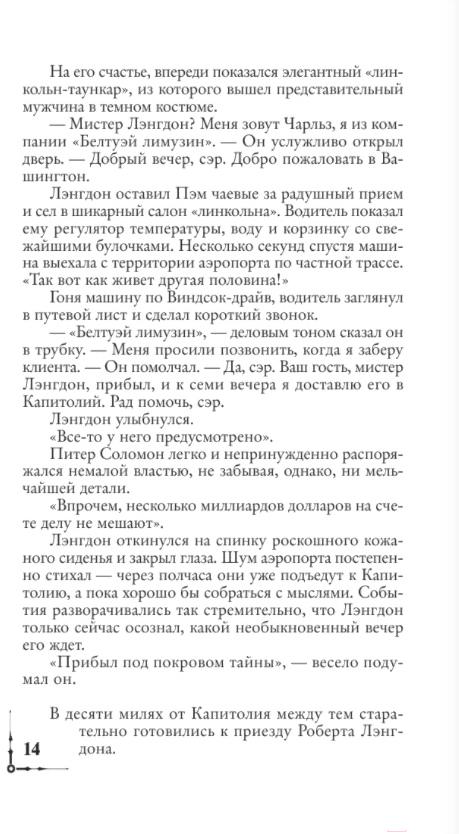 На его счастье, впереди показался элегантный «линкольн-таункар», из которого вышел представительный мужчина в темном костюме.

— Мистер Лэнгдон? Меня зовут Чарльз, я из компании «Белтуэй лимузин». — Он услужливо открыл дверь. — Добрый вечер, сэр. Добро пожаловать в Вашингтон.

Лэнгдон оставил Пэм чаевые за радушный прием и сел в шикарный салон «линкольна». Водитель показал ему регулятор температуры, воду и корзинку со свежайшими булочками. Несколько секунд спустя машина выехала с территории аэропорта по частной трассе. «Так вот как живет другая половина!»

Гоня машину по Виндсок-драйв, водитель заглянул в путевой лист и сделал короткий звонок.

— «Белтуэй лимузин», — деловым тоном сказал он в трубку. — Меня просили позвонить, когда я заберу клиента. — Он помолчал. — Да, сэр. Ваш гость, мистер Лэнгдон, прибыл, и к семи вечера я доставлю его в Капитолий. Рад помочь, сэр.

Лэнгдон улыбнулся.

«Все-то у него предусмотрено».

Питер Соломон легко и непринужденно распоряжался немалой властью, не забывая, однако, ни мельчайшей детали.

«Впрочем, несколько миллиардов долларов на счете делу не мешают».

Лэнгдон откинулся на спинку роскошного кожаного сиденья и закрыл глаза. Шум аэропорта постепенно стихал — через полчаса они уже подъедут к Капитолию, а пока хорошо бы собраться с мыслями. События разворачивались так стремительно, что Лэнгдон только сейчас осознал, какой необыкновенный вечер его ждет.

«Прибыл под покровом тайны», — весело подумал он.

В десяти милях от Капитолия между тем старательно готовились к приезду Роберта Лэнгдона.

14